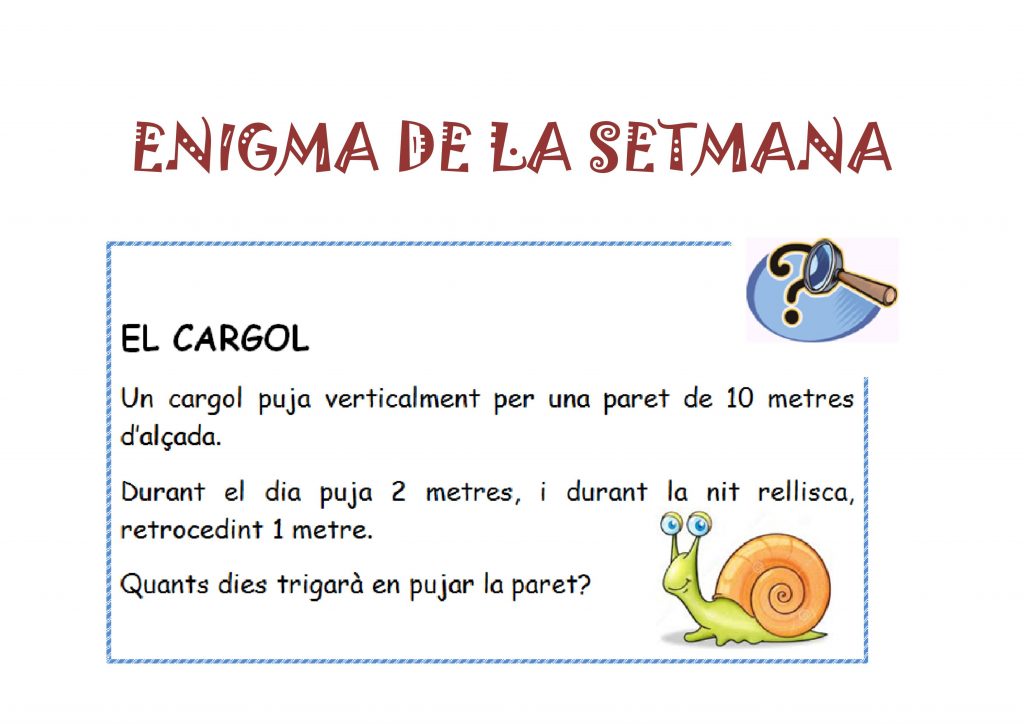 ENIGMA DE LA SETMANA

EL CARGOL

Un cargol puja verticalment per una paret de 10 metres d'alçada.

Durant el dia puja 2 metres, i durant la nit rellisca, retrocedint 1 metre.

Quants dies trigarà en pujar la paret?